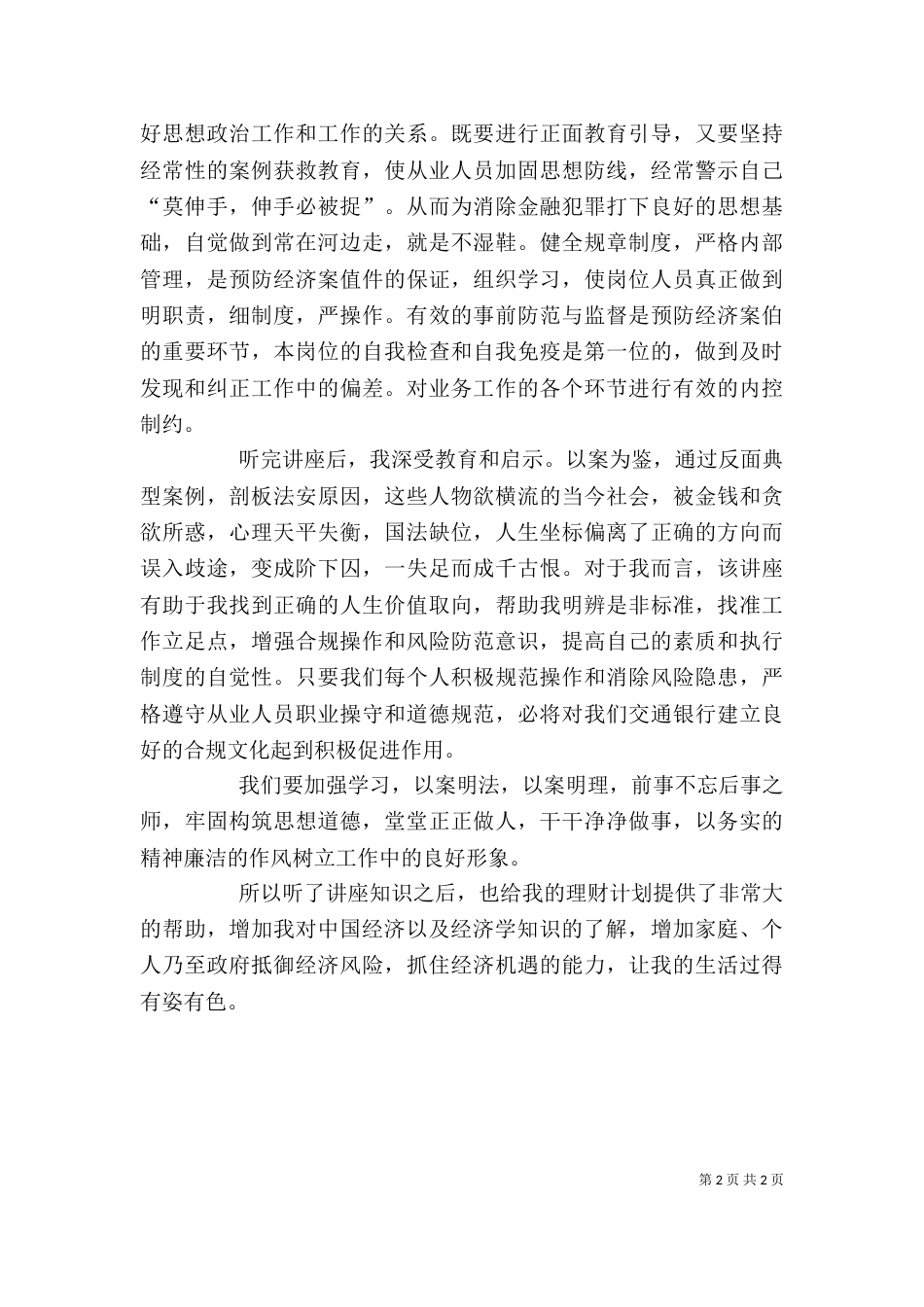 好思想政治工作和工作的关系。既要进行正面教育引导，又要坚持经常性的案例获救教育，使从业人员加固思想防线，经常警示自己“莫伸手，伸手必被捉”。从而为消除金融犯罪打下良好的思想基础，自觉做到常在河边走，就是不湿鞋。健全规章制度，严格内部管理，是预防经济案值件的保证，组织学习，使岗位人员真正做到明职责，细制度，严操作。有效的事前防范与监督是预防经济案伯的重要环节，本岗位的自我检查和自我免疫是第一位的，做到及时发现和纠正工作中的偏差。对业务工作的各个环节进行有效的内控制约。

听完讲座后，我深受教育和启示。以案为鉴，通过反面典型案例，剖板法安原因，这些人物欲横流的当今社会，被金钱和贪欲所惑，心理天平失衡，国法缺位，人生坐标偏离了正确的方向而误入歧途，变成阶下囚，一失足而成千古恨。对于我而言，该讲座有助于我找到正确的人生价值取向，帮助我明辨是非标准，找准工作立足点，增强合规操作和风险防范意识，提高自己的素质和执行制度的自觉性。只要我们每个人积极规范操作和消除风险隐患，严格遵守从业人员职业操守和道德规范，必将对我们交通银行建立良好的合规文化起到积极促进作用。

我们要加强学习，以案明法，以案明理，前事不忘后事之师，牢固构筑思想道德，堂堂正正做人，干干净净做事，以务实的精神廉洁的作风树立工作中的良好形象。

所以听了讲座知识之后，也给我的理财计划提供了非常大的帮助，增加我对中国经济以及经济学知识的了解，增加家庭、个人乃至政府抵御经济风险，抓住经济机遇的能力，让我的生活过得有姿有色。

第 2 页 共 2 页